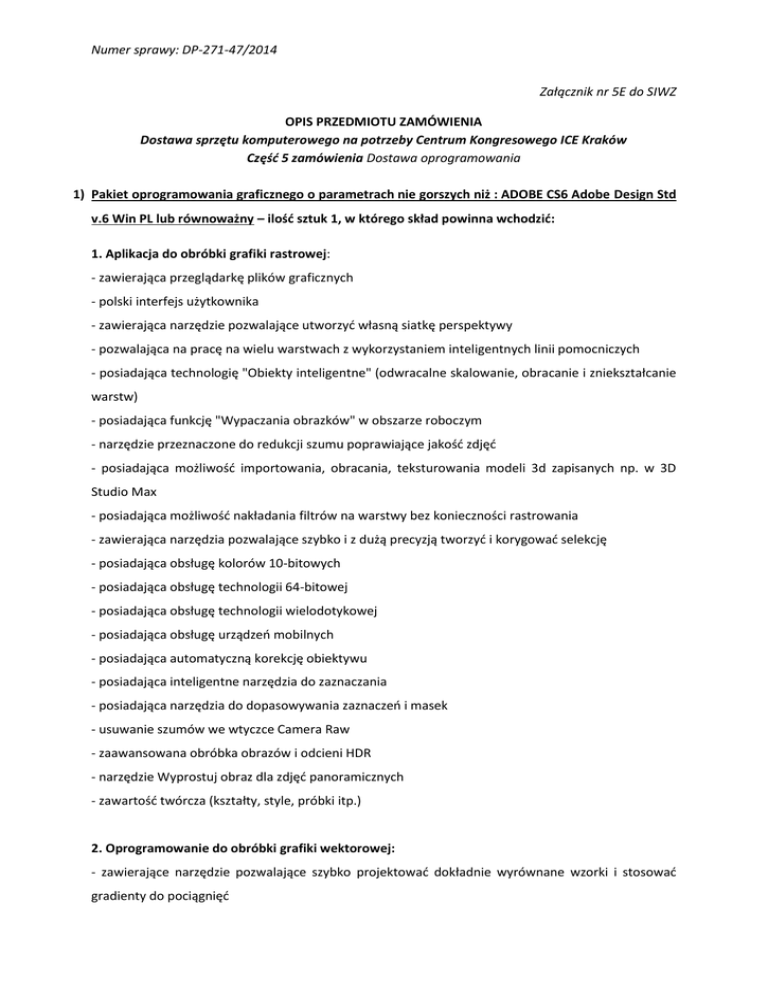 Numer sprawy: DP-271-47/2014

Załącznik nr 5E do SIWZ

OPIS PRZEDMIOTU ZAMÓWIENIA
Dostawa sprzętu komputerowego na potrzeby Centrum Kongresowego ICE Kraków
Część 5 zamówienia Dostawa oprogramowania

1) Pakiet oprogramowania graficznego o parametrach nie gorszych niż : ADOBE CS6 Adobe Design Std v.6 Win PL lub równoważny – ilość sztuk 1, w którego skład powinna wchodzić:

1. Aplikacja do obróbki grafiki rastrowej:
- zawierająca przeglądarkę plików graficznych
- polski interfejs użytkownika
- zawierająca narzędzie pozwalające utworzyć własną siatkę perspektywy
- pozwalająca na pracę na wielu warstwach z wykorzystaniem inteligentnych linii pomocniczych
- posiadająca technologię "Obiekty inteligentne" (odwracalne skalowanie, obracanie i zniekształcanie warstw)
- posiadająca funkcję "Wypaczania obrazków" w obszarze roboczym
- narzędzie przeznaczone do redukcji szumu poprawiające jakość zdjęć
- posiadająca możliwość importowania, obracania, teksturowania modeli 3d zapisanych np. w 3D Studio Max
- posiadająca możliwość nakładania filtrów na warstwy bez konieczności rastrowania
- zawierająca narzędzia pozwalające szybko i z dużą precyzją tworzyć i korygować selekcję
- posiadająca obsługę kolorów 10-bitowych
- posiadająca obsługę technologii 64-bitowej
- posiadająca obsługę technologii wielodotykowej
- posiadająca obsługę urządzeń mobilnych
- posiadająca automatyczną korekcję obiektywu
- posiadająca inteligentne narzędzia do zaznaczania
- posiadająca narzędzia do dopasowywania zaznaczeń i masek
- usuwanie szumów we wtyczce Camera Raw
- zaawansowana obróbka obrazów i odcieni HDR
- narzędzie Wyprostuj obraz dla zdjęć panoramicznych
- zawartość twórcza (kształty, style, próbki itp.)

2. Oprogramowanie do obróbki grafiki wektorowej:
- zawierające narzędzie pozwalające szybko projektować dokładnie wyrównane wzorki i stosować gradienty do pociągnięć